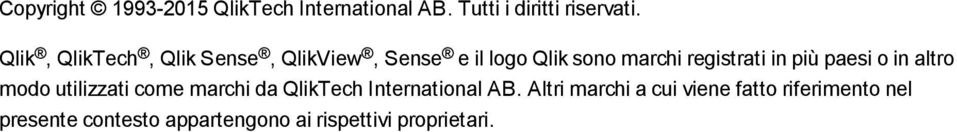 Copyright © 1993-2015 QlikTech International AB. Tutti i diritti riservati.

Qlik®, QlikTech®, Qlik Sense®, QlikView®, Sense® e il logo Qlik sono marchi registrati in più paesi o in altro modo utilizzati come marchi da QlikTech International AB. Altri marchi a cui viene fatto riferimento nel presente contesto appartengono ai rispettivi proprietari.